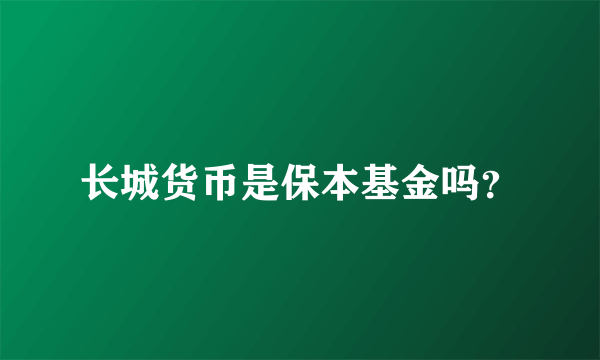 长城货币是保本基金吗?